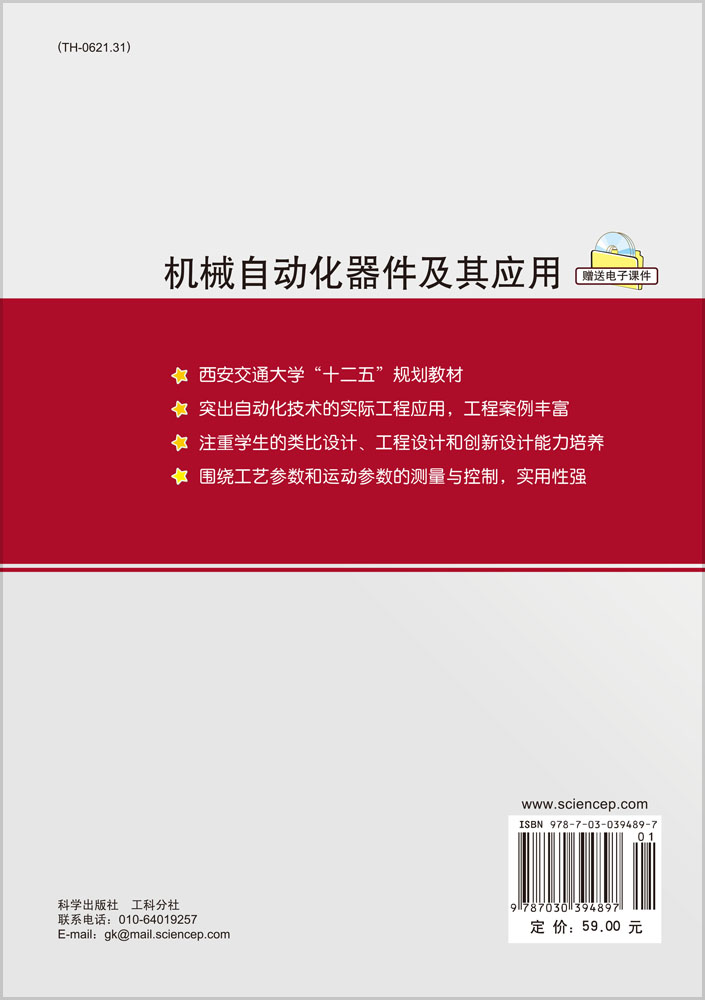 (TH-0621.31)

机械自动化器件及其应用

赠送电子课件

西安交通大学“十二五”规划教材

突出自动化技术的实际工程应用，工程案例丰富

注重学生的类比设计、工程设计和创新设计能力培养

围绕工艺参数和运动参数的测量与控制，实用性强

www.sciencep.com

ISBN 978-7-03-039489-7

01

9 787030 394897

定 价：59.00 元

科学出版社 工科分社
联系电话：010-64019257
E-mail：gk@mail.sciencep.com